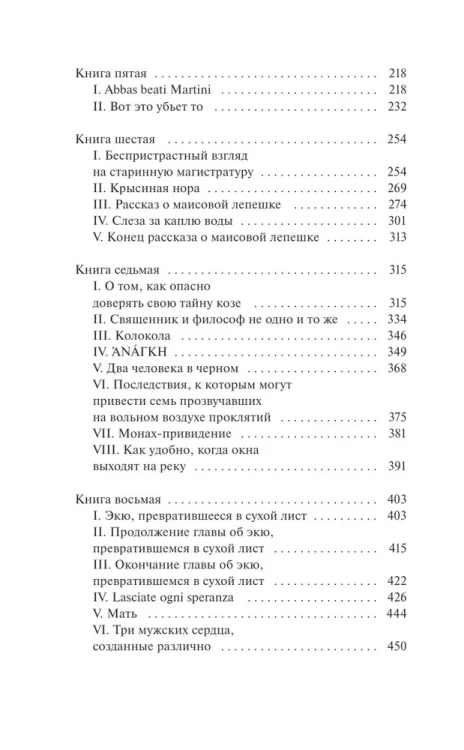 Книга пятая 218
I. Abbas beati Martini 218
II. Вот это убьет то 232

Книга шестая 254
I. Беспристрастный взгляд
на старинную магистратуру 254
II. Крысиная нора 269
III. Рассказ о маисовой лепешке 274
IV. Слеза за каплю воды 301
V. Конец рассказа о маисовой лепешке 313

Книга седьмая 315
I. О том, как опасно
доверять свою тайну козе 315
II. Священник и философ не одно и то же 334
III. Колокола 346
IV. ἈΝΆΓΚΗ 349
V. Два человека в черном 368
VI. Последствия, к которым могут
привести семь прозвучавших
на вольном воздухе проклятий 375
VII. Монах-привидение 381
VIII. Как удобно, когда окна
выходят на реку 391

Книга восьмая 403
I. Экю, превратившееся в сухой лист 403
II. Продолжение главы об экю,
превратившемся в сухой лист 415
III. Окончание главы об экю,
превратившемся в сухой лист 422
IV. Lasciate ogni speranza 426
V. Мать 444
VI. Три мужских сердца,
созданные различно 450